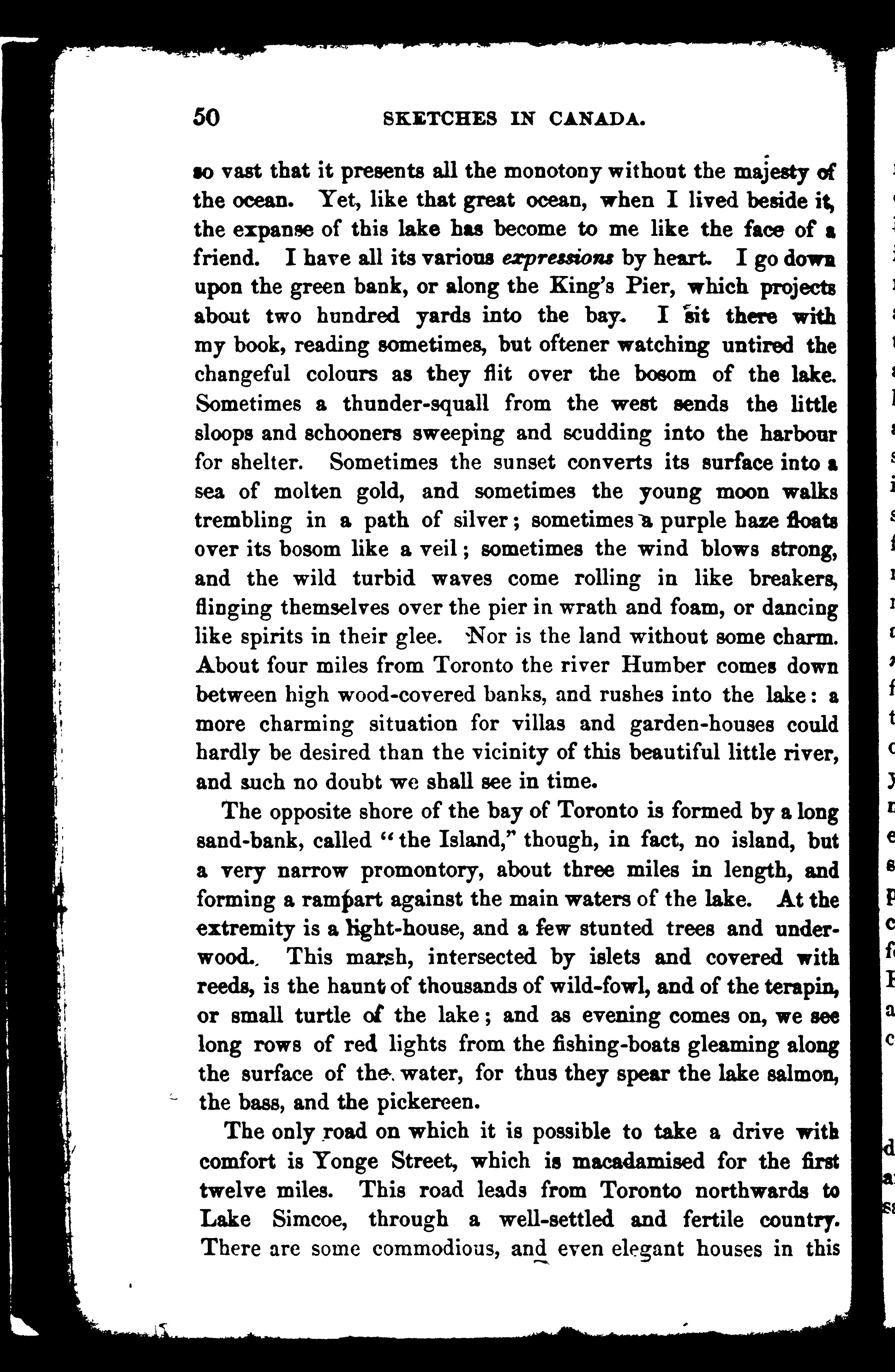 50 SKETCHES IN CANADA.

so vast that it presents all the monotony without the majesty of the ocean. Yet, like that great ocean, when I lived beside it, the expanse of this lake has become to me like the face of a friend. I have all its various expressions by heart. I go down upon the green bank, or along the King's Pier, which projects about two hundred yards into the bay. I sit there with my book, reading sometimes, but oftener watching untired the changeful colours as they flit over the bosom of the lake. Sometimes a thunder-squall from the west sends the little sloops and schooners sweeping and scudding into the harbour for shelter. Sometimes the sunset converts its surface into a sea of molten gold, and sometimes the young moon walks trembling in a path of silver; sometimes a purple haze floats over its bosom like a veil; sometimes the wind blows strong, and the wild turbid waves come rolling in like breakers, flinging themselves over the pier in wrath and foam, or dancing like spirits in their glee. Nor is the land without some charm. About four miles from Toronto the river Humber comes down between high wood-covered banks, and rushes into the lake: a more charming situation for villas and garden-houses could hardly be desired than the vicinity of this beautiful little river, and such no doubt we shall see in time.

The opposite shore of the bay of Toronto is formed by a long sand-bank, called "the Island," though, in fact, no island, but a very narrow promontory, about three miles in length, and forming a rampart against the main waters of the lake. At the extremity is a light-house, and a few stunted trees and underwood. This marsh, intersected by islets and covered with reeds, is the haunt of thousands of wild-fowl, and of the terapin, or small turtle of the lake; and as evening comes on, we see long rows of red lights from the fishing-boats gleaming along the surface of the water, for thus they spear the lake salmon, the bass, and the pickereen.

The only road on which it is possible to take a drive with comfort is Yonge Street, which is macadamised for the first twelve miles. This road leads from Toronto northwards to Lake Simcoe, through a well-settled and fertile country. There are some commodious, and even elegant houses in this